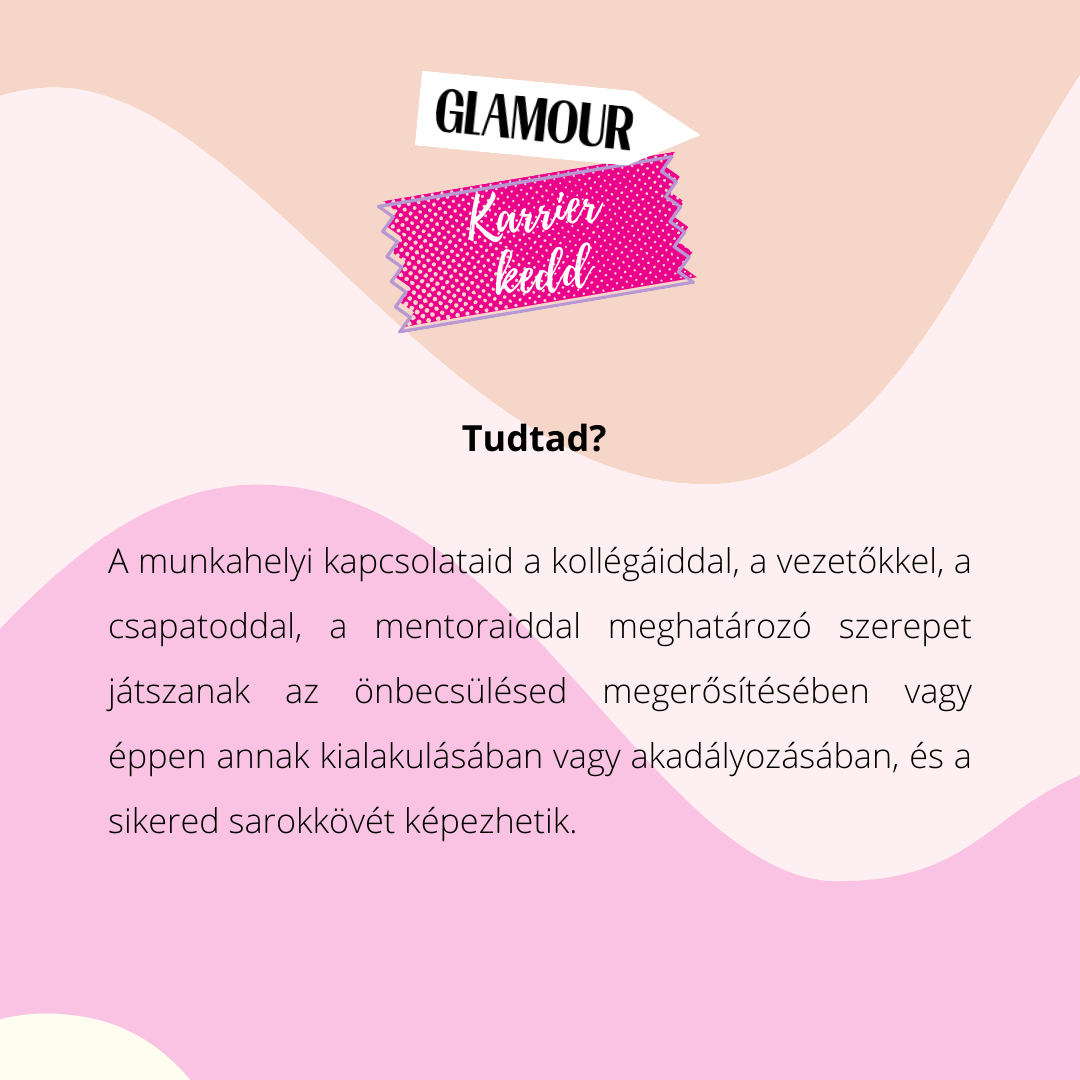 GLAMOUR

Karrier kedd

Tudtad?

A munkahelyi kapcsolataid a kollégáiddal, a vezetőkkel, a csapatoddal, a mentoraiddal meghatározó szerepet játszanak az önbecsülésed megerősítésében vagy éppen annak kialakulásában vagy akadályozásában, és a sikered sarokkövét képezhetik.